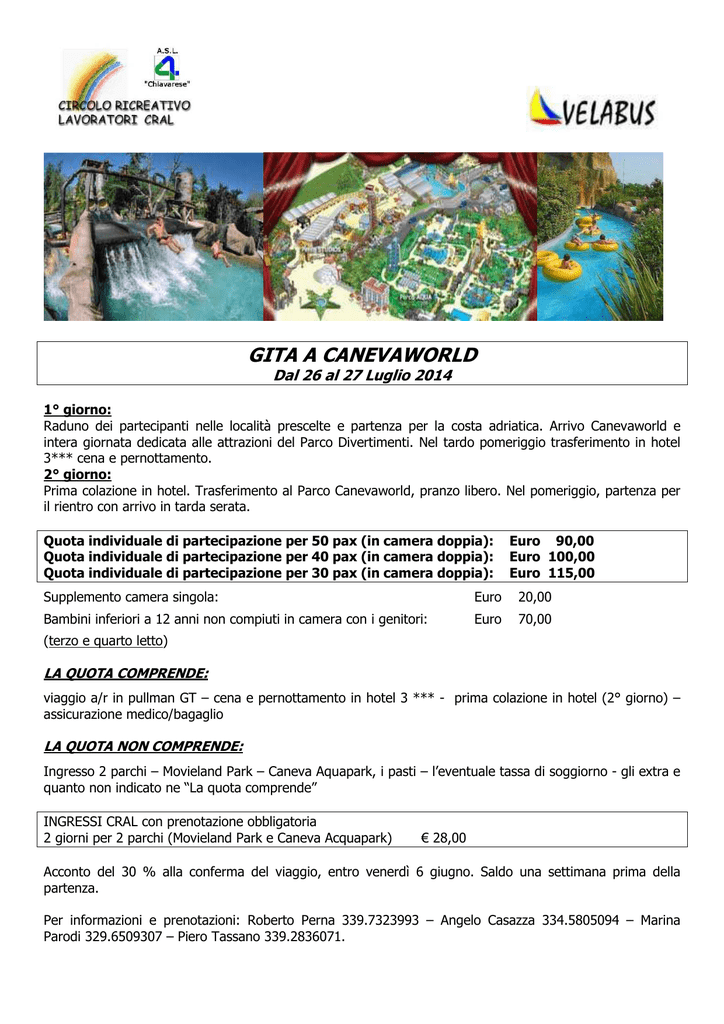 A.S.L.
4
"Chiavarese"

CIRCOLO RICREATIVO
LAVORATORI CRAL

VELABUS

GITA A CANEVAWORLD
Dal 26 al 27 Luglio 2014

1° giorno:
Raduno dei partecipanti nelle località prescelte e partenza per la costa adriatica. Arrivo Canevaworld e intera giornata dedicata alle attrazioni del Parco Divertimenti. Nel tardo pomeriggio trasferimento in hotel 3*** cena e pernottamento.
2° giorno:
Prima colazione in hotel. Trasferimento al Parco Canevaworld, pranzo libero. Nel pomeriggio, partenza per il rientro con arrivo in tarda serata.

Quota individuale di partecipazione per 50 pax (in camera doppia): Euro 90,00
Quota individuale di partecipazione per 40 pax (in camera doppia): Euro 100,00
Quota individuale di partecipazione per 30 pax (in camera doppia): Euro 115,00

Supplemento camera singola: Euro 20,00
Bambini inferiori a 12 anni non compiuti in camera con i genitori: Euro 70,00
(terzo e quarto letto)

LA QUOTA COMPRENDE:
viaggio a/r in pullman GT – cena e pernottamento in hotel 3 *** - prima colazione in hotel (2° giorno) – assicurazione medico/bagaglio

LA QUOTA NON COMPRENDE:
Ingresso 2 parchi – Movieland Park – Caneva Aquapark, i pasti – l'eventuale tassa di soggiorno - gli extra e quanto non indicato ne "La quota comprende"

INGRESSI CRAL con prenotazione obbligatoria
2 giorni per 2 parchi (Movieland Park e Caneva Acquapark) € 28,00

Acconto del 30 % alla conferma del viaggio, entro venerdì 6 giugno. Saldo una settimana prima della partenza.

Per informazioni e prenotazioni: Roberto Perna 339.7323993 – Angelo Casazza 334.5805094 – Marina Parodi 329.6509307 – Piero Tassano 339.2836071.